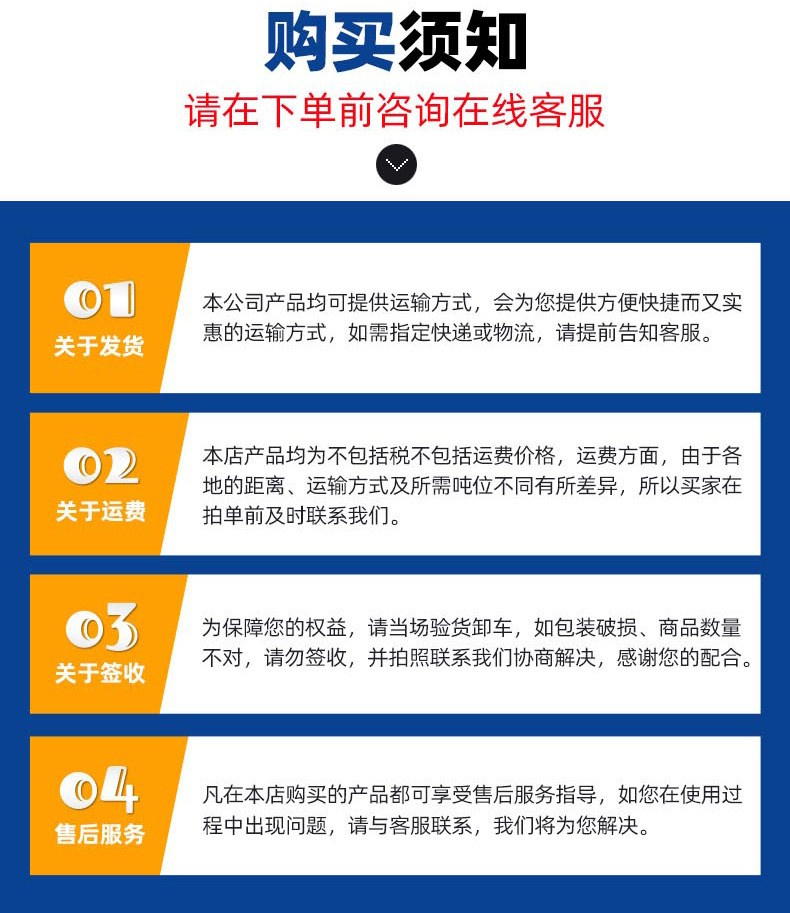 购买须知

请在下单前咨询在线客服

01
关于发货

本公司产品均可提供运输方式，会为您提供方便快捷而又实惠的运输方式，如需指定快递或物流，请提前告知客服。

02
关于运费

本店产品均为不包括税不包括运费价格，运费方面，由于各地的距离、运输方式及所需吨位不同有所差异，所以买家在拍单前及时联系我们。

03
关于签收

为保障您的权益，请当场验货卸车，如包装破损、商品数量不对，请勿签收，并拍照联系我们协商解决，感谢您的配合。

04
售后服务

凡在本店购买的产品都可享受售后服务指导，如您在使用过程中出现问题，请与客服联系，我们将为您解决。